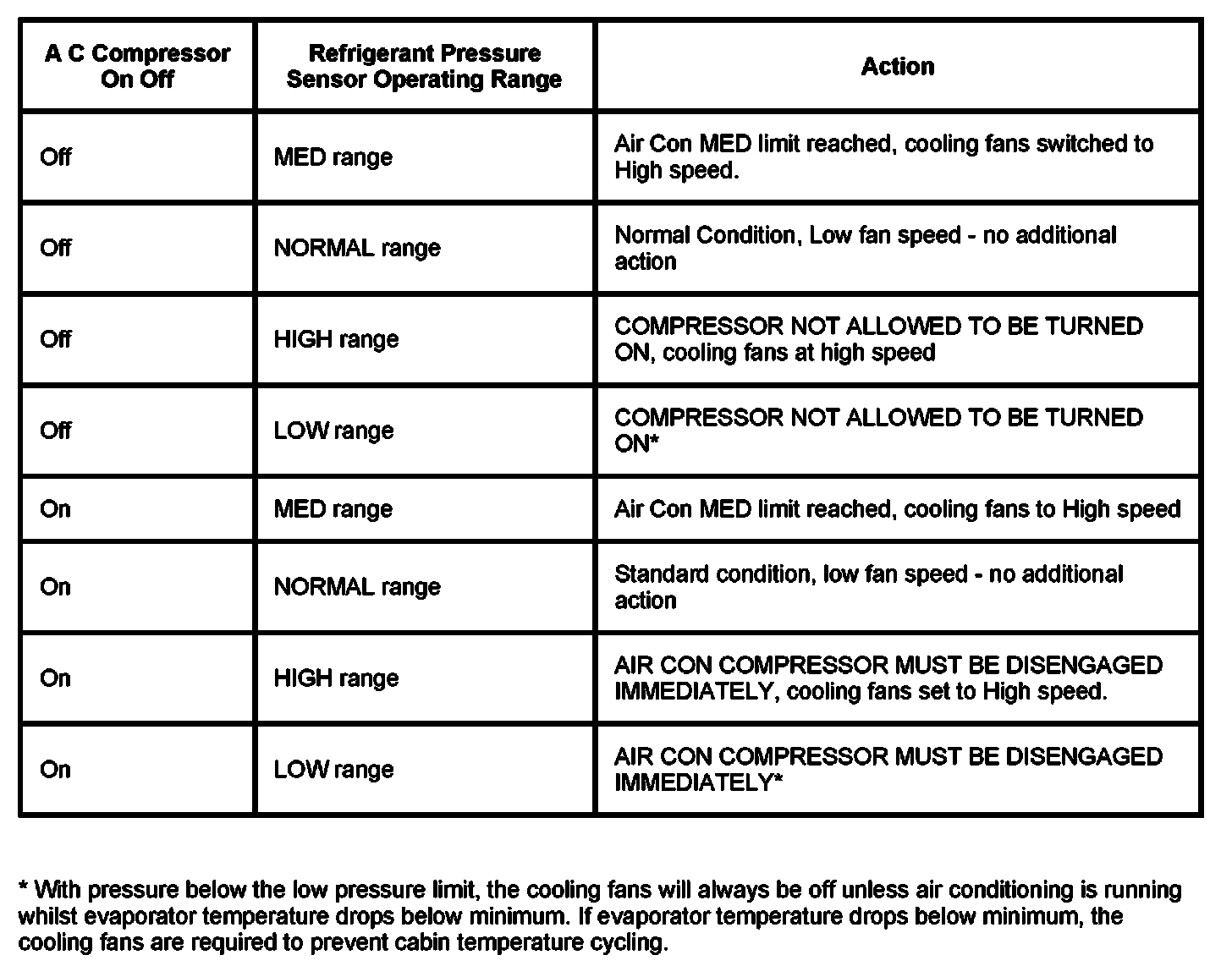 | A C Compressor On Off | Refrigerant Pressure Sensor Operating Range | Action |
|---|---|---|
| Off | MED range | Air Con MED limit reached, cooling fans switched to High speed. |
| Off | NORMAL range | Normal Condition, Low fan speed - no additional action |
| Off | HIGH range | COMPRESSOR NOT ALLOWED TO BE TURNED ON, cooling fans at high speed |
| Off | LOW range | COMPRESSOR NOT ALLOWED TO BE TURNED ON* |
| On | MED range | Air Con MED limit reached, cooling fans to High speed |
| On | NORMAL range | Standard condition, low fan speed - no additional action |
| On | HIGH range | AIR CON COMPRESSOR MUST BE DISENGAGED IMMEDIATELY, cooling fans set to High speed. |
| On | LOW range | AIR CON COMPRESSOR MUST BE DISENGAGED IMMEDIATELY* |

* With pressure below the low pressure limit, the cooling fans will always be off unless air conditioning is running whilst evaporator temperature drops below minimum. If evaporator temperature drops below minimum, the cooling fans are required to prevent cabin temperature cycling.